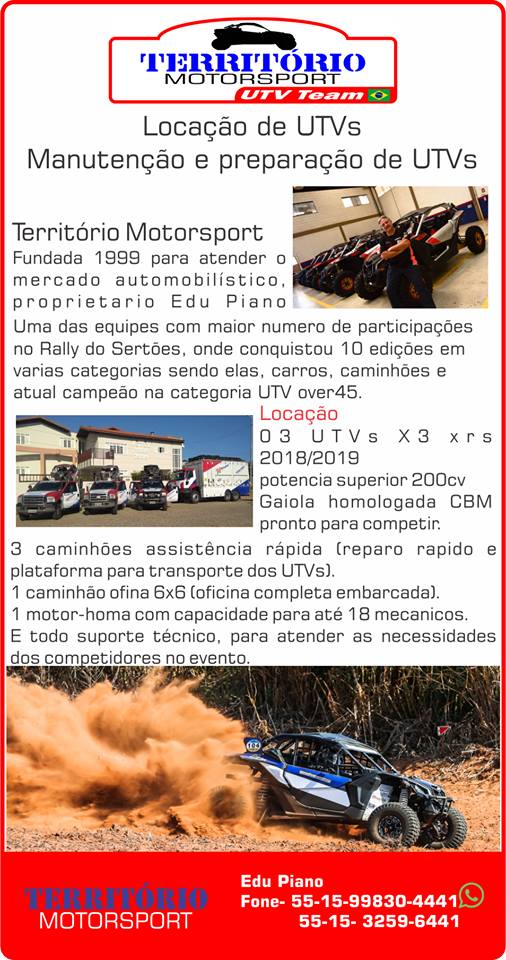 TERRITÓRIO
MOTORSPORT
UTV Team

Locação de UTVs
Manutenção e preparação de UTVs

Território Motorsport
Fundada 1999 para atender o mercado automobilístico, proprietario Edu Piano
Uma das equipes com maior numero de participações no Rally do Sertões, onde conquistou 10 edições em varias categorias sendo elas, carros, caminhões e atual campeão na categoria UTV over45.

Locação
03 UTVs X3 xrs 2018/2019
potencia superior 200cv
Gaiola homologada CBM
pronto para competir.

3 caminhões assistência rápida (reparo rapido e plataforma para transporte dos UTVs).
1 caminhão ofina 6x6 (oficina completa embarcada).
1 motor-homa com capacidade para até 18 mecanicos.
E todo suporte técnico, para atender as necessidades dos competidores no evento.

TERRITÓRIO
MOTORSPORT

Edu Piano
Fone- 55-15-99830-4441
55-15- 3259-6441